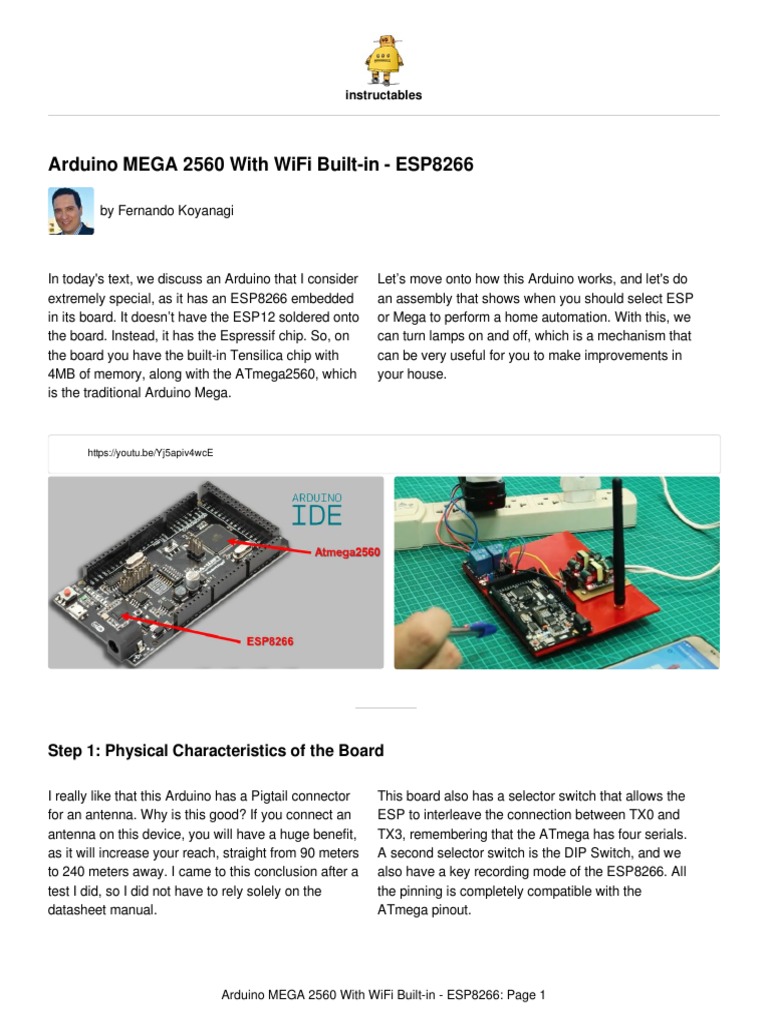 instructables

Arduino MEGA 2560 With WiFi Built-in - ESP8266

by Fernando Koyanagi

In today's text, we discuss an Arduino that I consider extremely special, as it has an ESP8266 embedded in its board. It doesn't have the ESP12 soldered onto the board. Instead, it has the Espressif chip. So, on the board you have the built-in Tensilica chip with 4MB of memory, along with the ATmega2560, which is the traditional Arduino Mega.

Let's move onto how this Arduino works, and let's do an assembly that shows when you should select ESP or Mega to perform a home automation. With this, we can turn lamps on and off, which is a mechanism that can be very useful for you to make improvements in your house.

https://youtu.be/Yj5apiv4wcE

ARDUINO IDE

Atmega2560

ESP8266

Step 1: Physical Characteristics of the Board

I really like that this Arduino has a Pigtail connector for an antenna. Why is this good? If you connect an antenna on this device, you will have a huge benefit, as it will increase your reach, straight from 90 meters to 240 meters away. I came to this conclusion after a test I did, so I did not have to rely solely on the datasheet manual.

This board also has a selector switch that allows the ESP to interleave the connection between TX0 and TX3, remembering that the ATmega has four serials. A second selector switch is the DIP Switch, and we also have a key recording mode of the ESP8266. All the pinning is completely compatible with the ATmega pinout.

Arduino MEGA 2560 With WiFi Built-in - ESP8266: Page 1